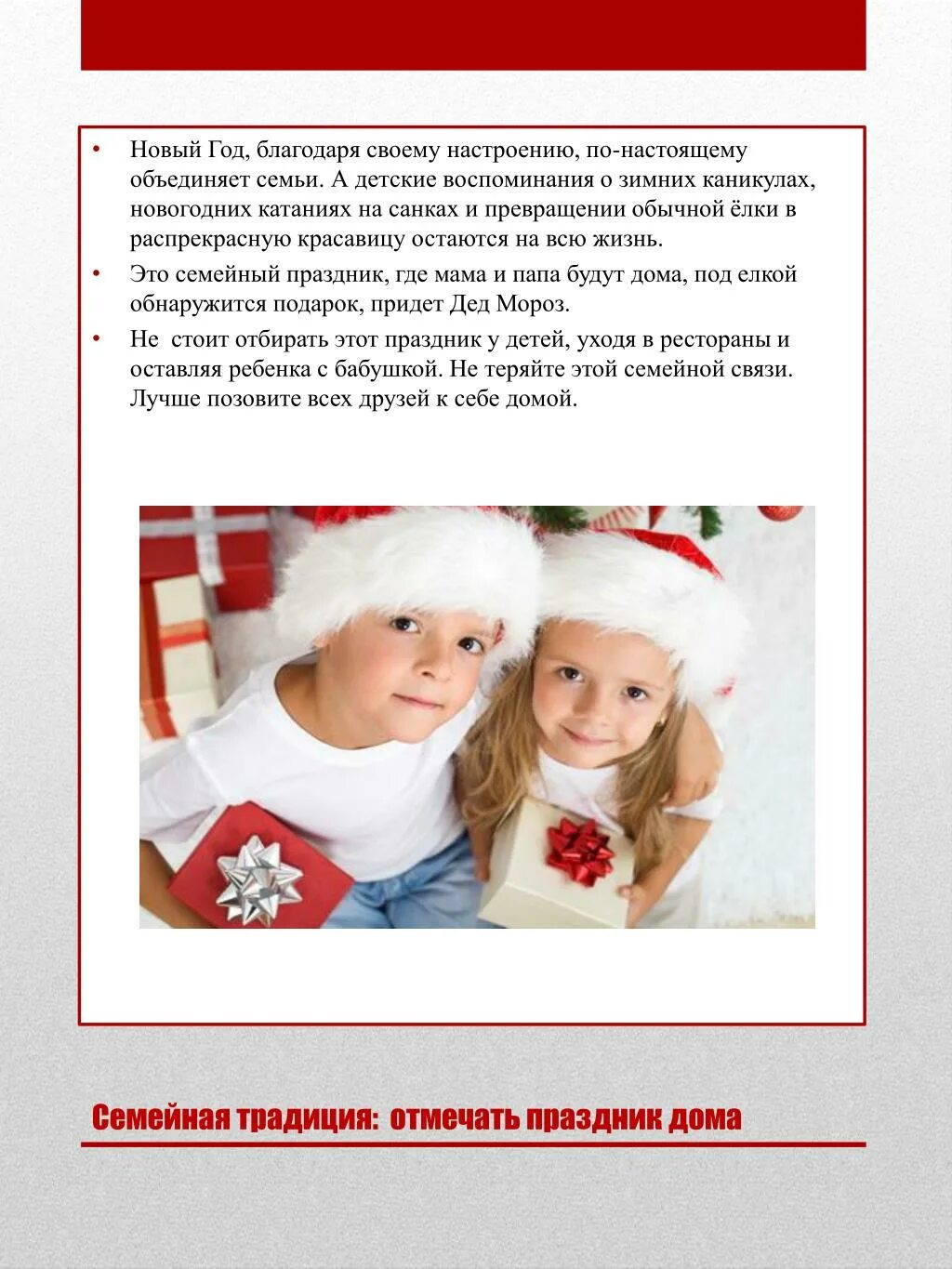 • Новый Год, благодаря своему настроению, по-настоящему объединяет семьи. А детские воспоминания о зимних каникулах, новогодних катаниях на санках и превращении обычной ёлки в распрекрасную красавицу остаются на всю жизнь.
• Это семейный праздник, где мама и папа будут дома, под елкой обнаружится подарок, придет Дед Мороз.
• Не стоит отбирать этот праздник у детей, уходя в рестораны и оставляя ребенка с бабушкой. Не теряйте этой семейной связи. Лучше позовите всех друзей к себе домой.

Семейная традиция: отмечать праздник дома